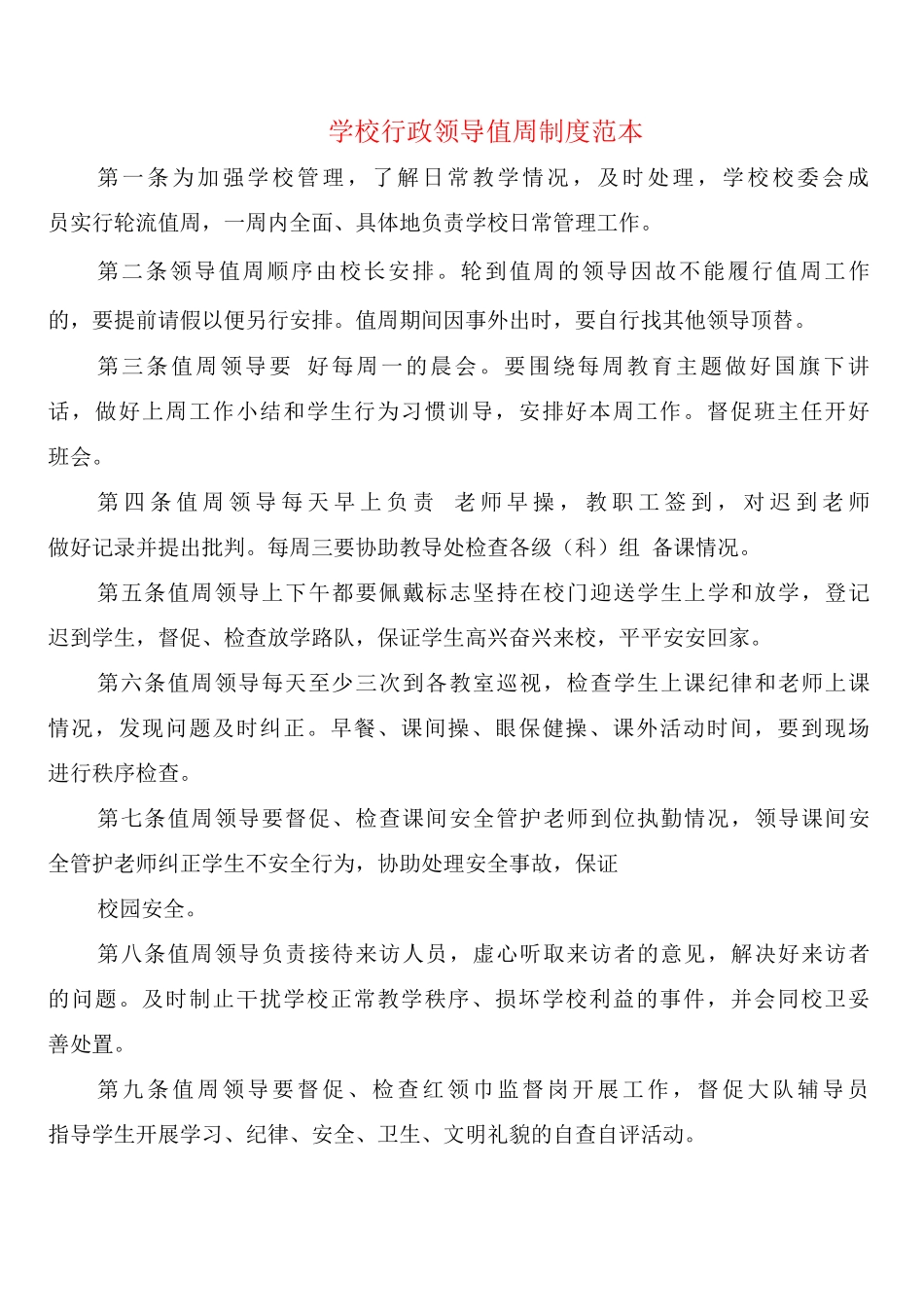 学校行政领导值周制度范本

第一条为加强学校管理，了解日常教学情况，及时处理，学校校委会成员实行轮流值周，一周内全面、具体地负责学校日常管理工作。

第二条领导值周顺序由校长安排。轮到值周的领导因故不能履行值周工作的，要提前请假以便另行安排。值周期间因事外出时，要自行找其他领导顶替。

第三条值周领导要 好每周一的晨会。要围绕每周教育主题做好国旗下讲话，做好上周工作小结和学生行为习惯训导，安排好本周工作。督促班主任开好班会。

第四条值周领导每天早上负责 老师早操，教职工签到，对迟到老师做好记录并提出批判。每周三要协助教导处检查各级（科）组 备课情况。

第五条值周领导上下午都要佩戴标志坚持在校门迎送学生上学和放学，登记迟到学生，督促、检查放学路队，保证学生高兴奋兴来校，平平安安回家。

第六条值周领导每天至少三次到各教室巡视，检查学生上课纪律和老师上课情况，发现问题及时纠正。早餐、课间操、眼保健操、课外活动时间，要到现场进行秩序检查。

第七条值周领导要督促、检查课间安全管护老师到位执勤情况，领导课间安全管护老师纠正学生不安全行为，协助处理安全事故，保证

校园安全。

第八条值周领导负责接待来访人员，虚心听取来访者的意见，解决好来访者的问题。及时制止干扰学校正常教学秩序、损坏学校利益的事件，并会同校卫妥善处置。

第九条值周领导要督促、检查红领巾监督岗开展工作，督促大队辅导员指导学生开展学习、纪律、安全、卫生、文明礼貌的自查自评活动。